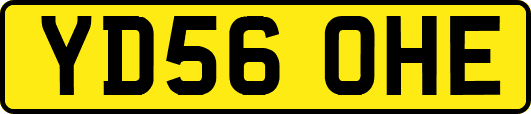 YD56 OHE